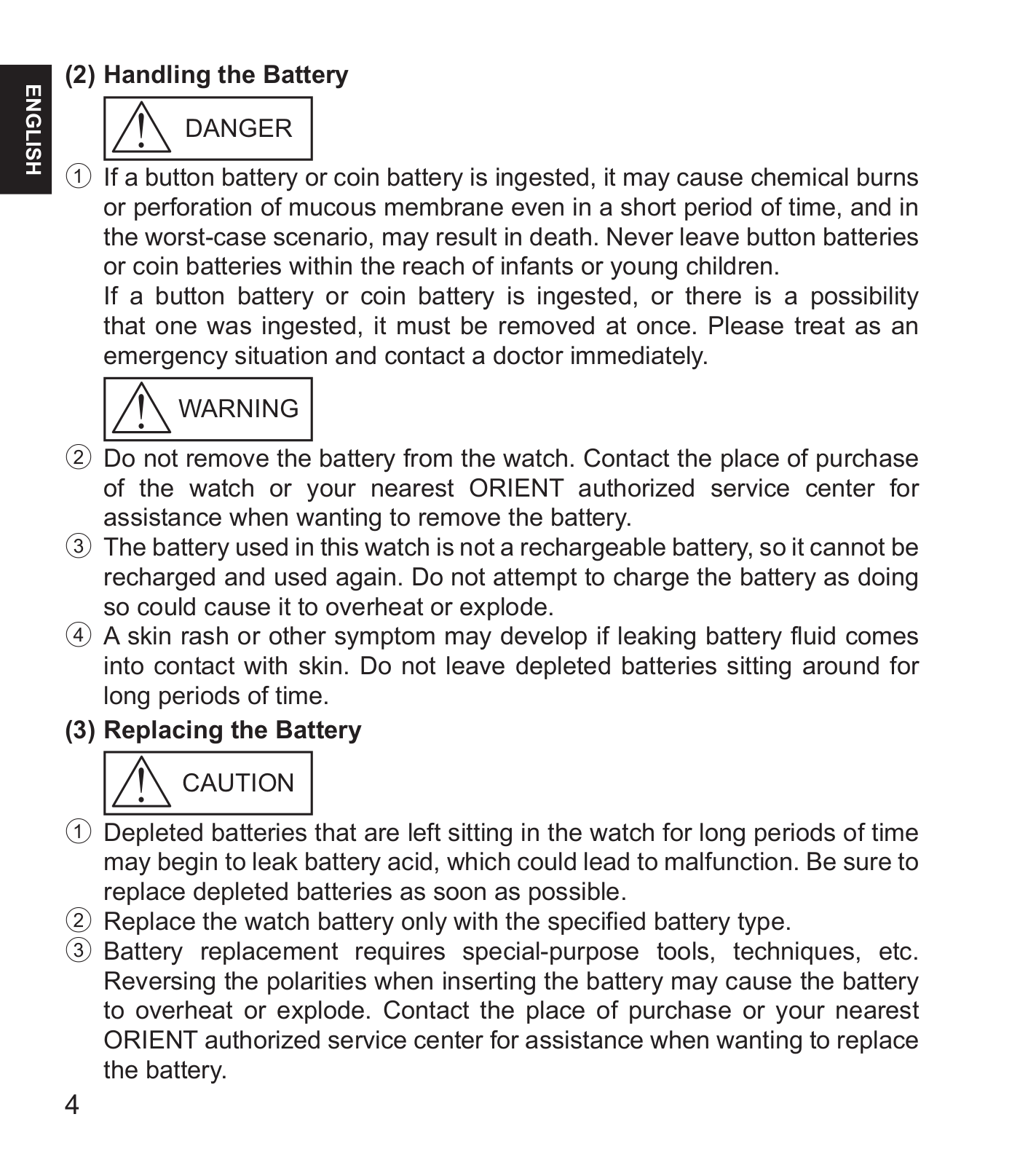 ENGLISH

(2) Handling the Battery

DANGER

① If a button battery or coin battery is ingested, it may cause chemical burns or perforation of mucous membrane even in a short period of time, and in the worst-case scenario, may result in death. Never leave button batteries or coin batteries within the reach of infants or young children.
If a button battery or coin battery is ingested, or there is a possibility that one was ingested, it must be removed at once. Please treat as an emergency situation and contact a doctor immediately.

WARNING

② Do not remove the battery from the watch. Contact the place of purchase of the watch or your nearest ORIENT authorized service center for assistance when wanting to remove the battery.
③ The battery used in this watch is not a rechargeable battery, so it cannot be recharged and used again. Do not attempt to charge the battery as doing so could cause it to overheat or explode.
④ A skin rash or other symptom may develop if leaking battery fluid comes into contact with skin. Do not leave depleted batteries sitting around for long periods of time.

(3) Replacing the Battery

CAUTION

① Depleted batteries that are left sitting in the watch for long periods of time may begin to leak battery acid, which could lead to malfunction. Be sure to replace depleted batteries as soon as possible.
② Replace the watch battery only with the specified battery type.
③ Battery replacement requires special-purpose tools, techniques, etc. Reversing the polarities when inserting the battery may cause the battery to overheat or explode. Contact the place of purchase or your nearest ORIENT authorized service center for assistance when wanting to replace the battery.

4